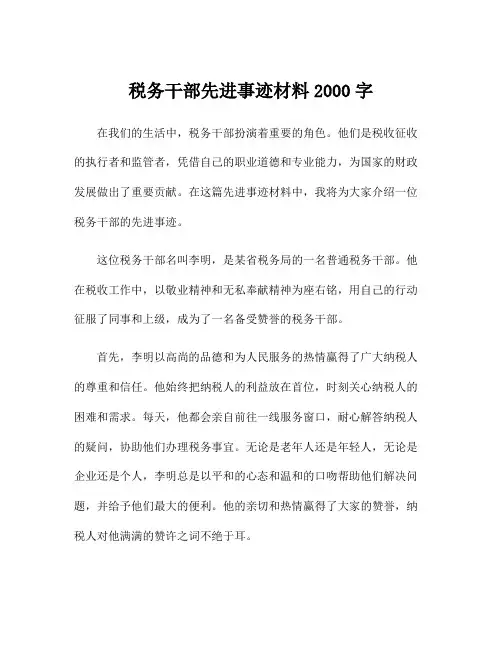 税务干部先进事迹材料 2000 字

在我们的生活中，税务干部扮演着重要的角色。他们是税收征收的执行者和监管者，凭借自己的职业道德和专业能力，为国家的财政发展做出了重要贡献。在这篇先进事迹材料中，我将为大家介绍一位税务干部的先进事迹。

这位税务干部名叫李明，是某省税务局的一名普通税务干部。他在税收工作中，以敬业精神和无私奉献精神为座右铭，用自己的行动征服了同事和上级，成为了一名备受赞誉的税务干部。

首先，李明以高尚的品德和为人民服务的热情赢得了广大纳税人的尊重和信任。他始终把纳税人的利益放在首位，时刻关心纳税人的困难和需求。每天，他都会亲自前往一线服务窗口，耐心解答纳税人的疑问，协助他们办理税务事宜。无论是老年人还是年轻人，无论是企业还是个人，李明总是以平和的心态和温和的口吻帮助他们解决问题，并给予他们最大的便利。他的亲切和热情赢得了大家的赞誉，纳税人对他满满的赞许之词不绝于耳。